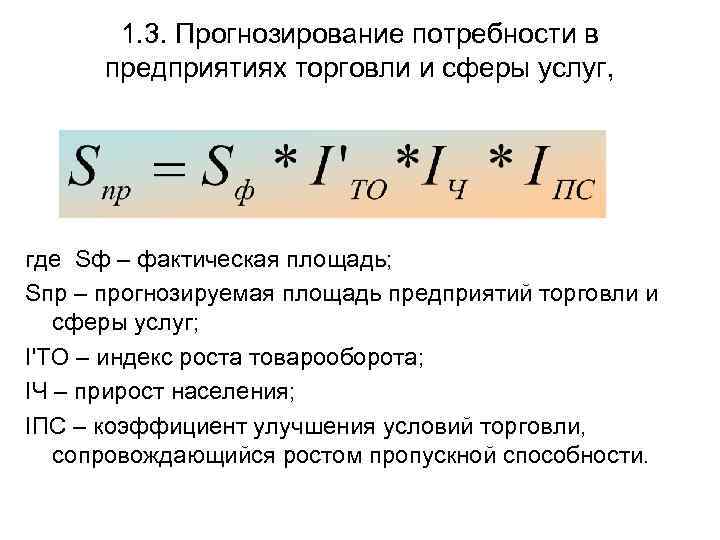 1.3. Прогнозирование потребности в предприятиях торговли и сферы услуг,

$S_{пр} = S_{ф} * I'_{ТО} * I_{Ч} * I_{ПС}$

где Sф – фактическая площадь;

Sпр – прогнозируемая площадь предприятий торговли и сферы услуг;

I'ТО – индекс роста товарооборота;

IЧ – прирост населения;

IПС – коэффициент улучшения условий торговли, сопровождающийся ростом пропускной способности.